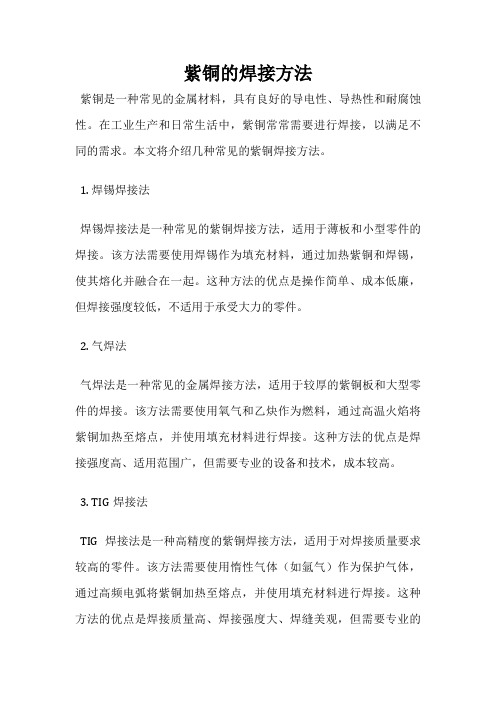 紫铜的焊接方法

紫铜是一种常见的金属材料，具有良好的导电性、导热性和耐腐蚀性。在工业生产和日常生活中，紫铜常常需要进行焊接，以满足不同的需求。本文将介绍几种常见的紫铜焊接方法。

1. 焊锡焊接法

焊锡焊接法是一种常见的紫铜焊接方法，适用于薄板和小型零件的焊接。该方法需要使用焊锡作为填充材料，通过加热紫铜和焊锡，使其熔化并融合在一起。这种方法的优点是操作简单、成本低廉，但焊接强度较低，不适用于承受大力的零件。

2. 气焊法

气焊法是一种常见的金属焊接方法，适用于较厚的紫铜板和大型零件的焊接。该方法需要使用氧气和乙炔作为燃料，通过高温火焰将紫铜加热至熔点，并使用填充材料进行焊接。这种方法的优点是焊接强度高、适用范围广，但需要专业的设备和技术，成本较高。

3. TIG 焊接法

TIG 焊接法是一种高精度的紫铜焊接方法，适用于对焊接质量要求较高的零件。该方法需要使用惰性气体（如氩气）作为保护气体，通过高频电弧将紫铜加热至熔点，并使用填充材料进行焊接。这种方法的优点是焊接质量高、焊接强度大、焊缝美观，但需要专业的